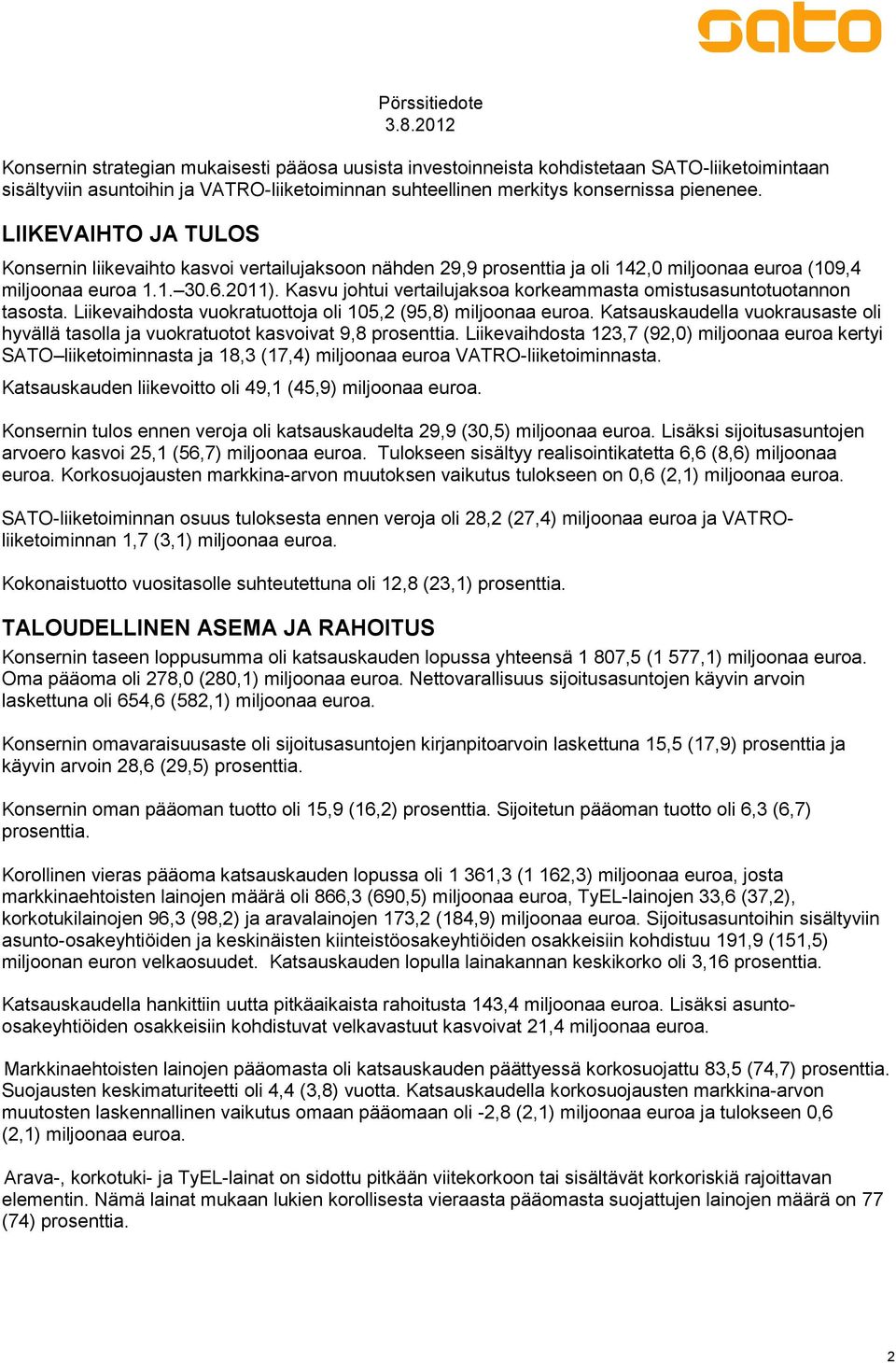 sato

Pörssitiedote
3.8.2012

Konsernin strategian mukaisesti pääosa uusista investoinneista kohdistetaan SATO-liiketoimintaan sisältyviin asuntoihin ja VATRO-liiketoiminnan suhteellinen merkitys konsernissa pienenee.

LIIKEVAIHTO JA TULOS

Konsernin liikevaihto kasvoi vertailujaksoon nähden 29,9 prosenttia ja oli 142,0 miljoonaa euroa (109,4 miljoonaa euroa 1.1.–30.6.2011). Kasvu johtui vertailujaksoa korkeammasta omistusasuntotuotannon tasosta. Liikevaihdosta vuokratuottoja oli 105,2 (95,8) miljoonaa euroa. Katsauskaudella vuokrausaste oli hyvällä tasolla ja vuokratuotot kasvoivat 9,8 prosenttia. Liikevaihdosta 123,7 (92,0) miljoonaa euroa kertyi SATO–liiketoiminnasta ja 18,3 (17,4) miljoonaa euroa VATRO-liiketoiminnasta.

Katsauskauden liikevoitto oli 49,1 (45,9) miljoonaa euroa.

Konsernin tulos ennen veroja oli katsauskaudelta 29,9 (30,5) miljoonaa euroa. Lisäksi sijoitusasuntojen arvoero kasvoi 25,1 (56,7) miljoonaa euroa. Tulokseen sisältyy realisointikatetta 6,6 (8,6) miljoonaa euroa. Korkosuojausten markkina-arvon muutoksen vaikutus tulokseen on 0,6 (2,1) miljoonaa euroa.

SATO-liiketoiminnan osuus tuloksesta ennen veroja oli 28,2 (27,4) miljoonaa euroa ja VATRO-liiketoiminnan 1,7 (3,1) miljoonaa euroa.

Kokonaistuotto vuositasolle suhteutettuna oli 12,8 (23,1) prosenttia.

TALOUDELLINEN ASEMA JA RAHOITUS

Konsernin taseen loppusumma oli katsauskauden lopussa yhteensä 1 807,5 (1 577,1) miljoonaa euroa. Oma pääoma oli 278,0 (280,1) miljoonaa euroa. Nettovarallisuus sijoitusasuntojen käyvin arvoin laskettuna oli 654,6 (582,1) miljoonaa euroa.

Konsernin omavaraisuusaste oli sijoitusasuntojen kirjanpitoarvoin laskettuna 15,5 (17,9) prosenttia ja käyvin arvoin 28,6 (29,5) prosenttia.

Konsernin oman pääoman tuotto oli 15,9 (16,2) prosenttia. Sijoitetun pääoman tuotto oli 6,3 (6,7) prosenttia.

Korollinen vieras pääoma katsauskauden lopussa oli 1 361,3 (1 162,3) miljoonaa euroa, josta markkinaehtoisten lainojen määrä oli 866,3 (690,5) miljoonaa euroa, TyEL-lainojen 33,6 (37,2), korkotukilainojen 96,3 (98,2) ja aravalainojen 173,2 (184,9) miljoonaa euroa. Sijoitusasuntoihin sisältyviin asunto-osakeyhtiöiden ja keskinäisten kiinteistöosakeyhtiöiden osakkeisiin kohdistuu 191,9 (151,5) miljoonan euron velkaosuudet. Katsauskauden lopulla lainakannan keskikorko oli 3,16 prosenttia.

Katsauskaudella hankittiin uutta pitkäaikaista rahoitusta 143,4 miljoonaa euroa. Lisäksi asunto-osakeyhtiöiden osakkeisiin kohdistuvat velkavastuut kasvoivat 21,4 miljoonaa euroa.

Markkinaehtoisten lainojen pääomasta oli katsauskauden päättyessä korkosuojattu 83,5 (74,7) prosenttia. Suojausten keskimaturiteetti oli 4,4 (3,8) vuotta. Katsauskaudella korkosuojausten markkina-arvon muutosten laskennallinen vaikutus omaan pääomaan oli -2,8 (2,1) miljoonaa euroa ja tulokseen 0,6 (2,1) miljoonaa euroa.

Arava-, korkotuki- ja TyEL-lainat on sidottu pitkään viitekorkoon tai sisältävät korkoriskiä rajoittavan elementin. Nämä lainat mukaan lukien korollisesta vieraasta pääomasta suojattujen lainojen määrä on 77 (74) prosenttia.

2